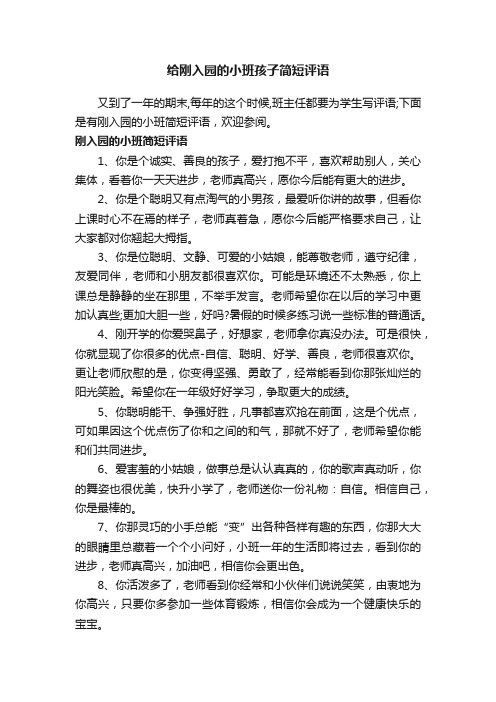 给刚入园的小班孩子简短评语

又到了一年的期末,每年的这个时候,班主任都要为学生写评语;下面是有刚入园的小班简短评语，欢迎参阅。

刚入园的小班简短评语

1、你是个诚实、善良的孩子，爱打抱不平，喜欢帮助别人，关心集体，看着你一天天进步，老师真高兴，愿你今后能有更大的进步。

2、你是个聪明又有点淘气的小男孩，最爱听你讲的故事，但看你上课时心不在焉的样子，老师真着急，愿你今后能严格要求自己，让大家都对你翘起大拇指。

3、你是位聪明、文静、可爱的小姑娘，能尊敬老师，遵守纪律，友爱同伴，老师和小朋友都很喜欢你。可能是环境还不太熟悉，你上课总是静静的坐在那里，不举手发言。老师希望你在以后的学习中更加认真些;更加大胆一些，好吗?暑假的时候多练习说一些标准的普通话。

4、刚开学的你爱哭鼻子，好想家，老师拿你真没办法。可是很快，你就显现了你很多的优点-自信、聪明、好学、善良，老师很喜欢你。更让老师欣慰的是，你变得坚强、勇敢了，经常能看到你那张灿烂的阳光笑脸。希望你在一年级好好学习，争取更大的成绩。

5、你聪明能干、争强好胜，凡事都喜欢抢在前面，这是个优点，可如果因这个优点伤了你和之间的和气，那就不好了，老师希望你能和们共同进步。

6、爱害羞的小姑娘，做事总是认认真真的，你的歌声真动听，你的舞姿也很优美，快升小学了，老师送你一份礼物：自信。相信自己，你是最棒的。

7、你那灵巧的小手总能“变”出各种各样有趣的东西，你那大大的眼睛里总藏着一个个小问好，小班一年的生活即将过去，看到你的进步，老师真高兴，加油吧，相信你会更出色。

8、你活泼多了，老师看到你经常和小伙伴们说说笑笑，由衷地为你高兴，只要你多参加一些体育锻炼，相信你会成为一个健康快乐的宝宝。